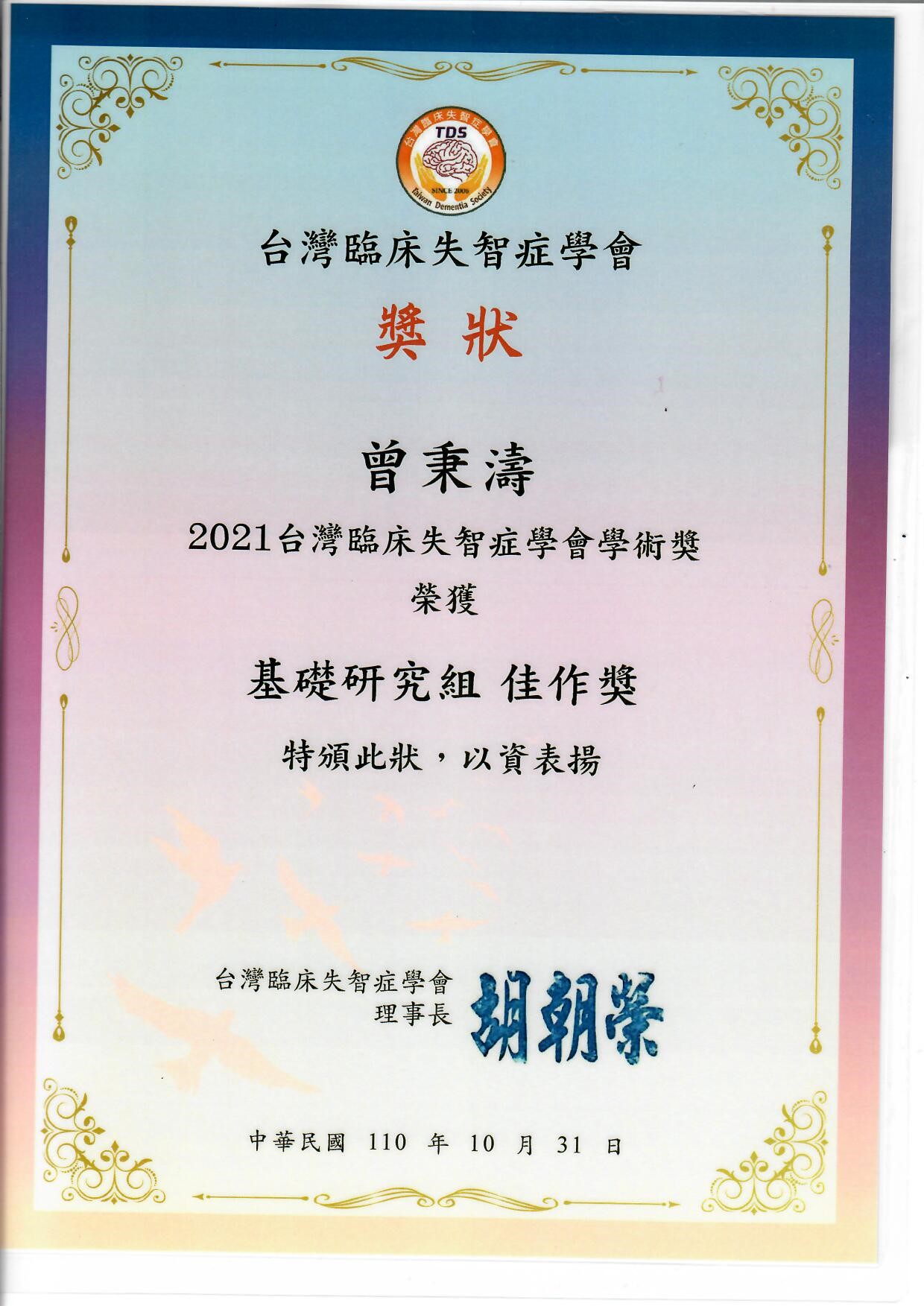 台灣臨床失智症學會
TDS
SINCE 2006
Taiwan Dementia Society

台灣臨床失智症學會

獎狀

曾秉濤

2021台灣臨床失智症學會學術獎

榮獲

基礎研究組 佳作獎

特頒此狀，以資表揚

台灣臨床失智症學會
理事長 胡朝榮

中華民國 110 年 10 月 31 日